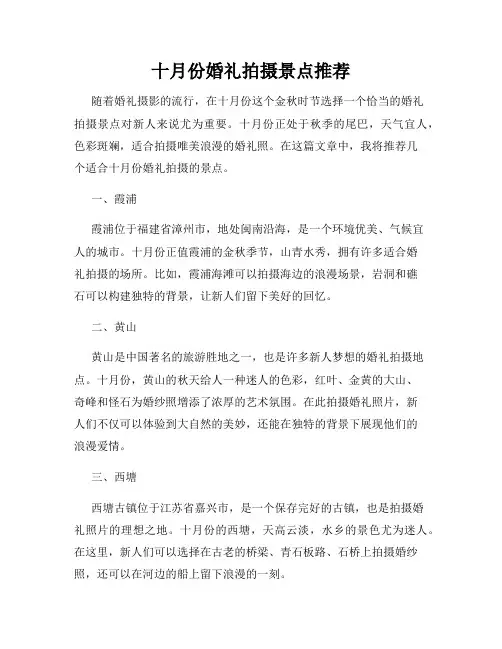 十月份婚礼拍摄景点推荐

随着婚礼摄影的流行，在十月份这个金秋时节选择一个恰当的婚礼拍摄景点对新人来说尤为重要。十月份正处于秋季的尾巴，天气宜人，色彩斑斓，适合拍摄唯美浪漫的婚礼照。在这篇文章中，我将推荐几个适合十月份婚礼拍摄的景点。

一、霞浦

霞浦位于福建省漳州市，地处闽南沿海，是一个环境优美、气候宜人的城市。十月份正值霞浦的金秋季节，山青水秀，拥有许多适合婚礼拍摄的场所。比如，霞浦海滩可以拍摄海边的浪漫场景，岩洞和礁石可以构建独特的背景，让新人们留下美好的回忆。

二、黄山

黄山是中国著名的旅游胜地之一，也是许多新人梦想的婚礼拍摄地点。十月份，黄山的秋天给人一种迷人的色彩，红叶、金黄的大山、奇峰和怪石为婚纱照增添了浓厚的艺术氛围。在此拍摄婚礼照片，新人们不仅可以体验到大自然的美妙，还能在独特的背景下展现他们的浪漫爱情。

三、西塘

西塘古镇位于江苏省嘉兴市，是一个保存完好的古镇，也是拍摄婚礼照片的理想之地。十月份的西塘，天高云淡，水乡的景色尤为迷人。在这里，新人们可以选择在古老的桥梁、青石板路、石桥上拍摄婚纱照，还可以在河边的船上留下浪漫的一刻。